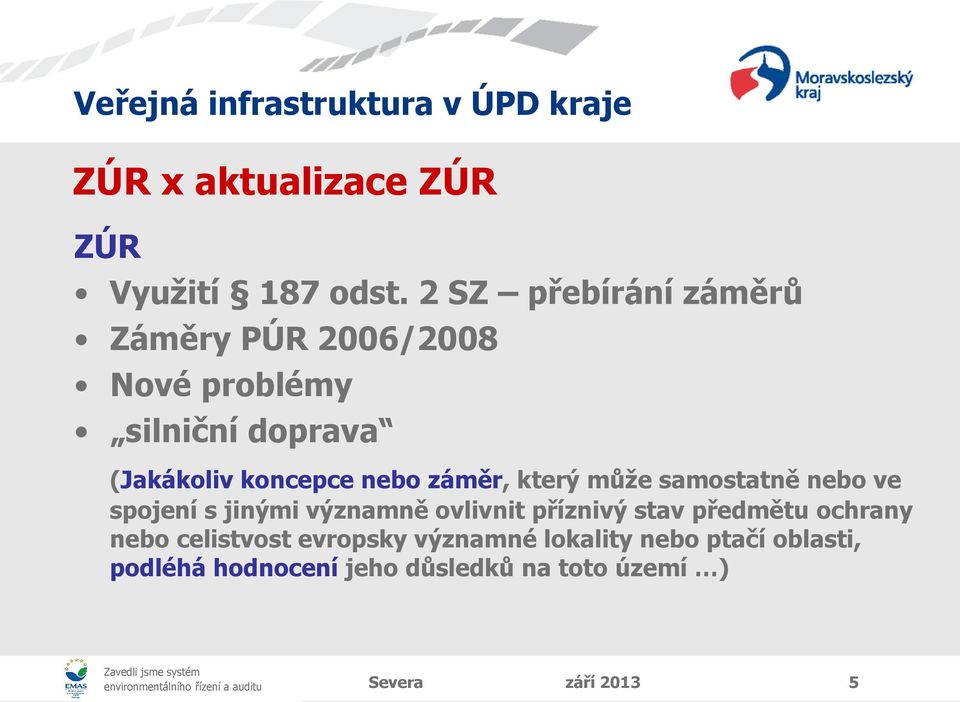 Veřejná infrastruktura v ÚPD kraje

Moravskoslezský kraj

ZÚR x aktualizace ZÚR

ZÚR

• Využití § 187 odst. 2 SZ – přebírání záměrů
• Záměry PÚR 2006/2008
• Nové problémy
• „silniční doprava“

(Jakákoliv koncepce nebo záměr, který může samostatně nebo ve spojení s jinými významně ovlivnit příznivý stav předmětu ochrany nebo celistvost evropsky významné lokality nebo ptačí oblasti, podléhá hodnocení jeho důsledků na toto území …)

EMAS Zavedli jsme systém environmentálního řízení a auditu

Severa

září 2013

5